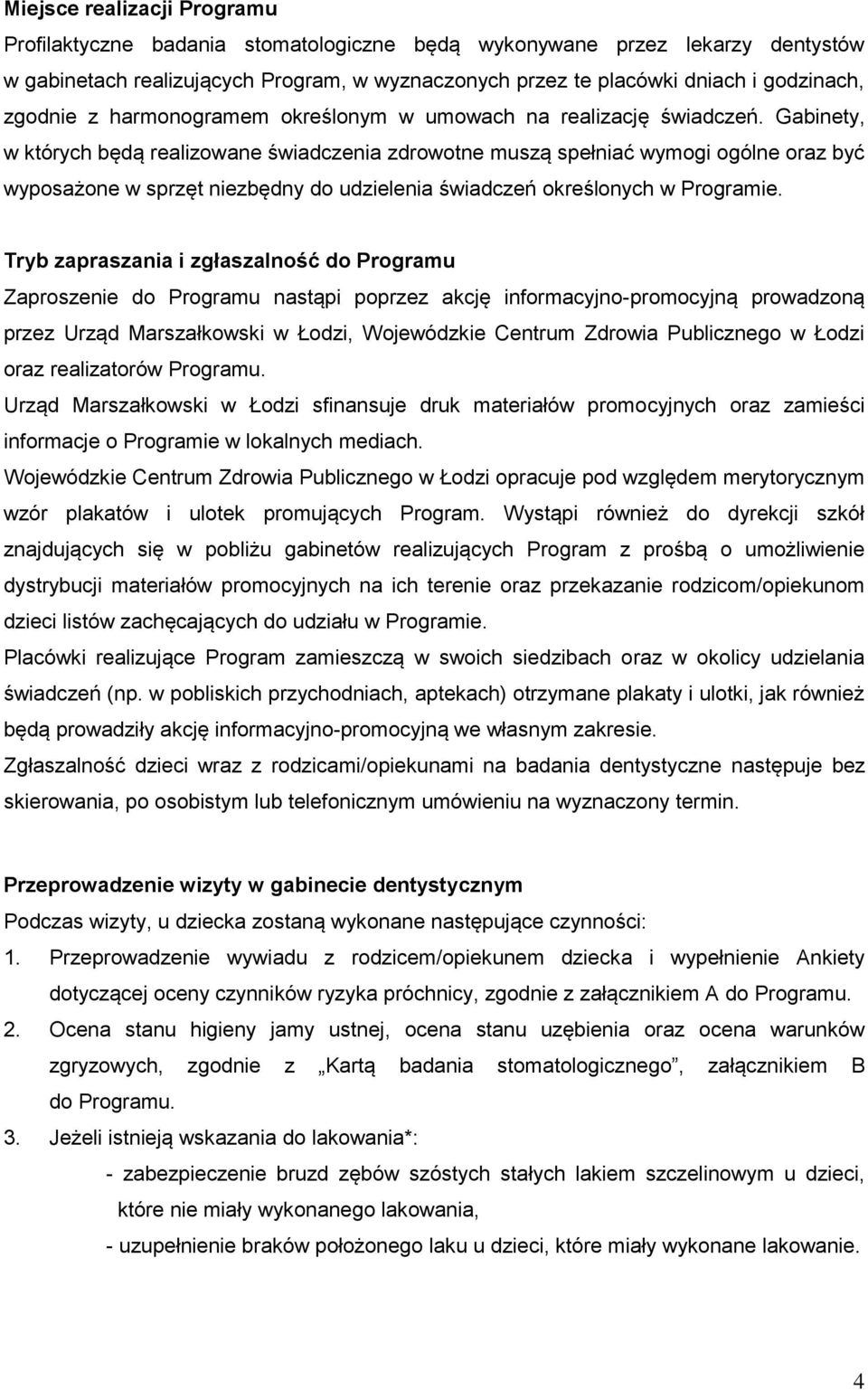 Miejsce realizacji Programu

Profilaktyczne badania stomatologiczne będą wykonywane przez lekarzy dentystów w gabinetach realizujących Program, w wyznaczonych przez te placówki dniach i godzinach, zgodnie z harmonogramem określonym w umowach na realizację świadczeń. Gabinety, w których będą realizowane świadczenia zdrowotne muszą spełniać wymogi ogólne oraz być wyposażone w sprzęt niezbędny do udzielenia świadczeń określonych w Programie.

Tryb zapraszania i zgłaszalność do Programu

Zaproszenie do Programu nastąpi poprzez akcję informacyjno-promocyjną prowadzoną przez Urząd Marszałkowski w Łodzi, Wojewódzkie Centrum Zdrowia Publicznego w Łodzi oraz realizatorów Programu.

Urząd Marszałkowski w Łodzi sfinansuje druk materiałów promocyjnych oraz zamieści informacje o Programie w lokalnych mediach.

Wojewódzkie Centrum Zdrowia Publicznego w Łodzi opracuje pod względem merytorycznym wzór plakatów i ulotek promujących Program. Wystąpi również do dyrekcji szkół znajdujących się w pobliżu gabinetów realizujących Program z prośbą o umożliwienie dystrybucji materiałów promocyjnych na ich terenie oraz przekazanie rodzicom/opiekunom dzieci listów zachęcających do udziału w Programie.

Placówki realizujące Program zamieszczą w swoich siedzibach oraz w okolicy udzielania świadczeń (np. w pobliskich przychodniach, aptekach) otrzymane plakaty i ulotki, jak również będą prowadziły akcję informacyjno-promocyjną we własnym zakresie.

Zgłaszalność dzieci wraz z rodzicami/opiekunami na badania dentystyczne następuje bez skierowania, po osobistym lub telefonicznym umówieniu na wyznaczony termin.

Przeprowadzenie wizyty w gabinecie dentystycznym

Podczas wizyty, u dziecka zostaną wykonane następujące czynności:

1. Przeprowadzenie wywiadu z rodzicem/opiekunem dziecka i wypełnienie Ankiety dotyczącej oceny czynników ryzyka próchnicy, zgodnie z załącznikiem A do Programu.

2. Ocena stanu higieny jamy ustnej, ocena stanu uzębienia oraz ocena warunków zgryzowych, zgodnie z „Kartą badania stomatologicznego”, załącznikiem B do Programu.

3. Jeżeli istnieją wskazania do lakowania*:

- zabezpieczenie bruzd zębów szóstych stałych lakiem szczelinowym u dzieci, które nie miały wykonanego lakowania,

- uzupełnienie braków położonego laku u dzieci, które miały wykonane lakowanie.

4